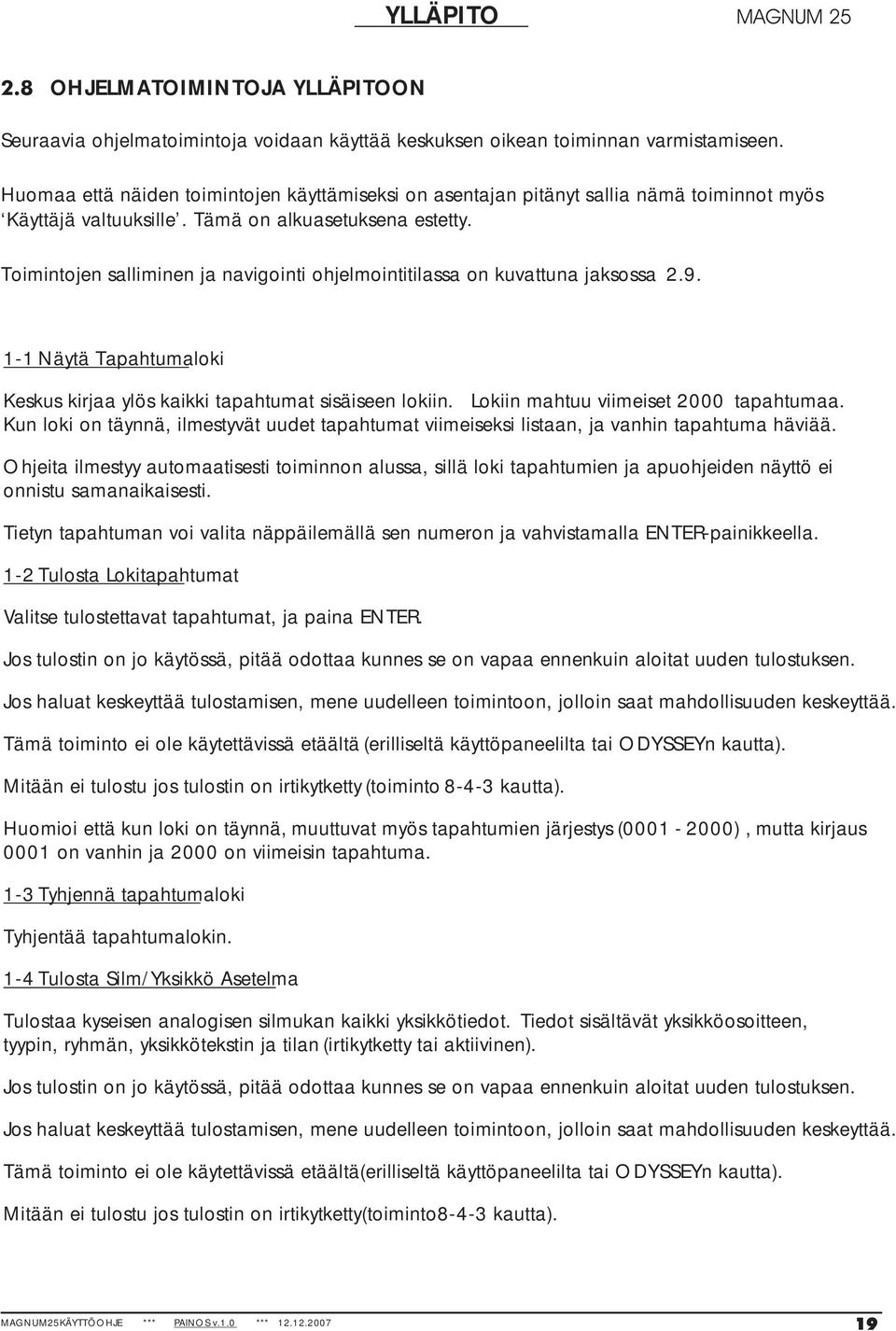 YLLÄPITO MAGNUM 25

2.8 OHJELMATOIMINTOJA YLLÄPITOON

Seuraavia ohjelmatoimintoja voidaan käyttää keskuksen oikean toiminnan varmistamiseen.

Huomaa että näiden toimintojen käyttämiseksi on asentajan pitänyt sallia nämä toiminnot myös 'Käyttäjä valtuuksille'. Tämä on alkuasetuksena estetty.

Toimintojen salliminen ja navigointi ohjelmointitilassa on kuvattuna jaksossa 2.9.

1-1 Näytä Tapahtumaloki

Keskus kirjaa ylös kaikki tapahtumat sisäiseen lokiin. Lokiin mahtuu viimeiset 2000 tapahtumaa. Kun loki on täynnä, ilmestyvät uudet tapahtumat viimeiseksi listaan, ja vanhin tapahtuma häviää.

Ohjeita ilmestyy automaatisesti toiminnon alussa, sillä loki tapahtumien ja apuohjeiden näyttö ei onnistu samanaikaisesti.

Tietyn tapahtuman voi valita näppäilemällä sen numeron ja vahvistamalla ENTER-painikkeella.

1-2 Tulosta Lokitapahtumat

Valitse tulostettavat tapahtumat, ja paina ENTER.

Jos tulostin on jo käytössä, pitää odottaa kunnes se on vapaa ennenkuin aloitat uuden tulostuksen.

Jos haluat keskeyttää tulostamisen, mene uudelleen toimintoon, jolloin saat mahdollisuuden keskeyttää.

Tämä toiminto ei ole käytettävissä etäältä (erilliseltä käyttöpaneelilta tai ODYSSEYn kautta).

Mitään ei tulostu jos tulostin on irtikytketty (toiminto 8-4-3 kautta).

Huomioi että kun loki on täynnä, muuttuvat myös tapahtumien järjestys (0001 - 2000) , mutta kirjaus 0001 on vanhin ja 2000 on viimeisin tapahtuma.

1-3 Tyhjennä tapahtumaloki

Tyhjentää tapahtumalokin.

1-4 Tulosta Silm/Yksikkö Asetelma

Tulostaa kyseisen analogisen silmukan kaikki yksikkötiedot. Tiedot sisältävät yksikköosoitteen, tyypin, ryhmän, yksikkötekstin ja tilan (irtikytketty tai aktiivinen).

Jos tulostin on jo käytössä, pitää odottaa kunnes se on vapaa ennenkuin aloitat uuden tulostuksen.

Jos haluat keskeyttää tulostamisen, mene uudelleen toimintoon, jolloin saat mahdollisuuden keskeyttää.

Tämä toiminto ei ole käytettävissä etäältä(erilliseltä käyttöpaneelilta tai ODYSSEYn kautta).

Mitään ei tulostu jos tulostin on irtikytketty(toiminto8-4-3 kautta).

MAGNUM25KÄYTTÖOHJE *** PAINOS v.1.0 *** 12.12.2007 19